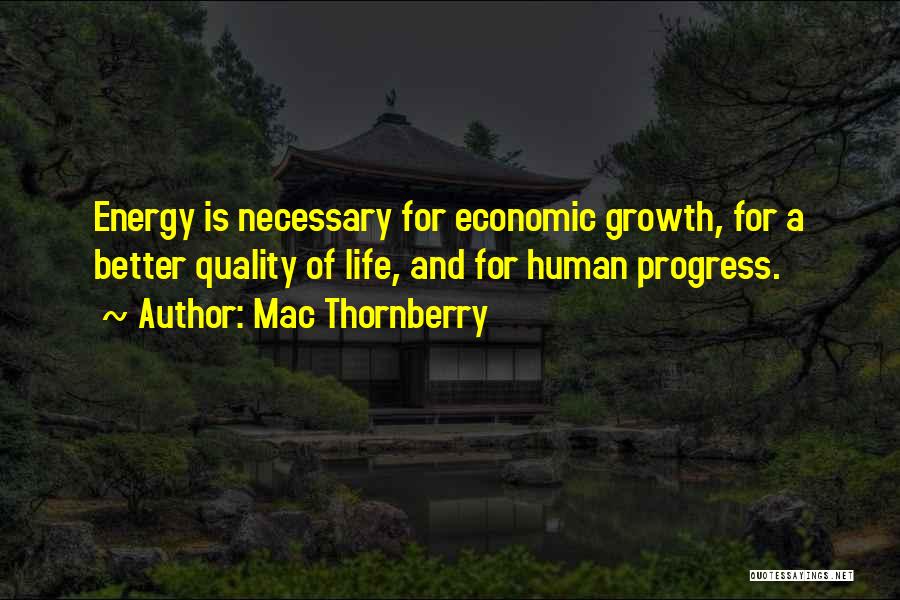 Energy is necessary for economic growth, for a better quality of life, and for human progress.

~ Author: Mac Thornberry

QUOTESSAYINGS.NET